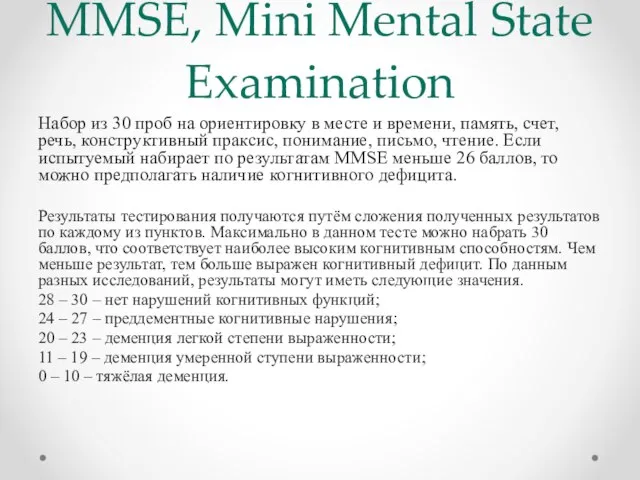 MMSE, Mini Mental State Examination

Набор из 30 проб на ориентировку в месте и времени, память, счет, речь, конструктивный праксис, понимание, письмо, чтение. Если испытуемый набирает по результатам MMSE меньше 26 баллов, то можно предполагать наличие когнитивного дефицита.

Результаты тестирования получаются путём сложения полученных результатов по каждому из пунктов. Максимально в данном тесте можно набрать 30 баллов, что соответствует наиболее высоким когнитивным способностям. Чем меньше результат, тем больше выражен когнитивный дефицит. По данным разных исследований, результаты могут иметь следующие значения.
28 – 30 – нет нарушений когнитивных функций;
24 – 27 – преддементные когнитивные нарушения;
20 – 23 – деменция легкой степени выраженности;
11 – 19 – деменция умеренной ступени выраженности;
0 – 10 – тяжёлая деменция.